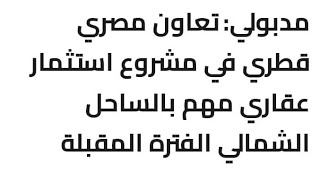 مدبولي: تعاون مصري قطري في مشروع استثمار عقاري مهم بالساحل الشمالي الفترة المقبلة